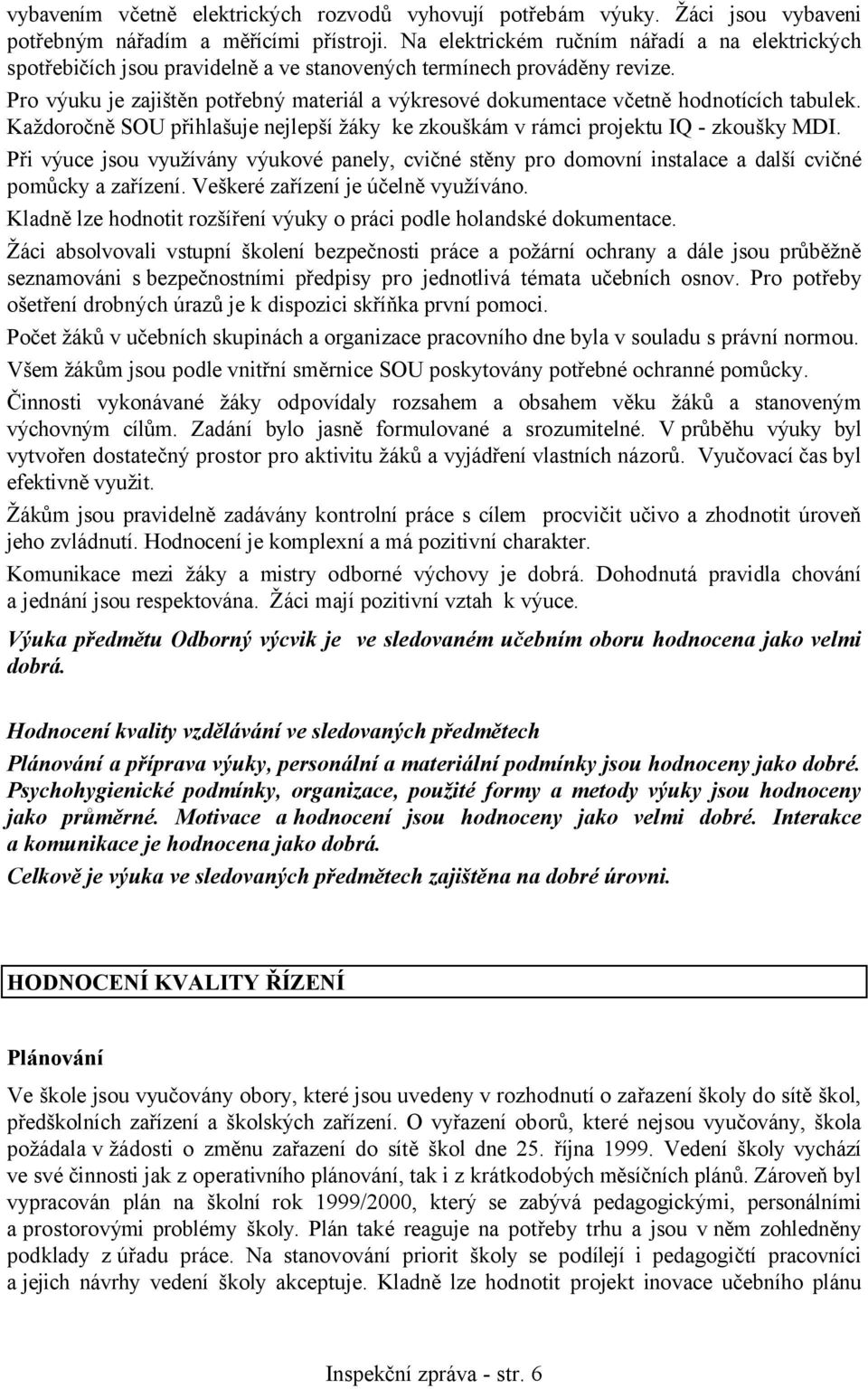 vybavením včetně elektrických rozvodů vyhovují potřebám výuky. Žáci jsou vybaveni potřebným nářadím a měřícími přístroji. Na elektrickém ručním nářadí a na elektrických spotřebičích jsou pravidelně a ve stanovených termínech prováděny revize.

Pro výuku je zajištěn potřebný materiál a výkresové dokumentace včetně hodnotících tabulek.

Každoročně SOU přihlašuje nejlepší žáky ke zkouškám v rámci projektu IQ - zkoušky MDI.

Při výuce jsou využívány výukové panely, cvičné stěny pro domovní instalace a další cvičné pomůcky a zařízení. Veškeré zařízení je účelně využíváno.

Kladně lze hodnotit rozšíření výuky o práci podle holandské dokumentace.

Žáci absolvovali vstupní školení bezpečnosti práce a požární ochrany a dále jsou průběžně seznamováni s bezpečnostními předpisy pro jednotlivá témata učebních osnov. Pro potřeby ošetření drobných úrazů je k dispozici skříňka první pomoci.

Počet žáků v učebních skupinách a organizace pracovního dne byla v souladu s právní normou.

Všem žákům jsou podle vnitřní směrnice SOU poskytovány potřebné ochranné pomůcky.

Činnosti vykonávané žáky odpovídaly rozsahem a obsahem věku žáků a stanoveným výchovným cílům. Zadání bylo jasně formulované a srozumitelné. V průběhu výuky byl vytvořen dostatečný prostor pro aktivitu žáků a vyjádření vlastních názorů. Vyučovací čas byl efektivně využit.

Žákům jsou pravidelně zadávány kontrolní práce s cílem procvičit učivo a zhodnotit úroveň jeho zvládnutí. Hodnocení je komplexní a má pozitivní charakter.

Komunikace mezi žáky a mistry odborné výchovy je dobrá. Dohodnutá pravidla chování a jednání jsou respektována. Žáci mají pozitivní vztah k výuce.

Výuka předmětu Odborný výcvik je ve sledovaném učebním oboru hodnocena jako velmi dobrá.

Hodnocení kvality vzdělávání ve sledovaných předmětech

Plánování a příprava výuky, personální a materiální podmínky jsou hodnoceny jako dobré. Psychohygienické podmínky, organizace, použité formy a metody výuky jsou hodnoceny jako průměrné. Motivace a hodnocení jsou hodnoceny jako velmi dobré. Interakce a komunikace je hodnocena jako dobrá.

Celkově je výuka ve sledovaných předmětech zajištěna na dobré úrovni.

HODNOCENÍ KVALITY ŘÍZENÍ

Plánování

Ve škole jsou vyučovány obory, které jsou uvedeny v rozhodnutí o zařazení školy do sítě škol, předškolních zařízení a školských zařízení. O vyřazení oborů, které nejsou vyučovány, škola požádala v žádosti o změnu zařazení do sítě škol dne 25. října 1999. Vedení školy vychází ve své činnosti jak z operativního plánování, tak i z krátkodobých měsíčních plánů. Zároveň byl vypracován plán na školní rok 1999/2000, který se zabývá pedagogickými, personálními a prostorovými problémy školy. Plán také reaguje na potřeby trhu a jsou v něm zohledněny podklady z úřadu práce. Na stanovování priorit školy se podílejí i pedagogičtí pracovníci a jejich návrhy vedení školy akceptuje. Kladně lze hodnotit projekt inovace učebního plánu

Inspekční zpráva - str. 6